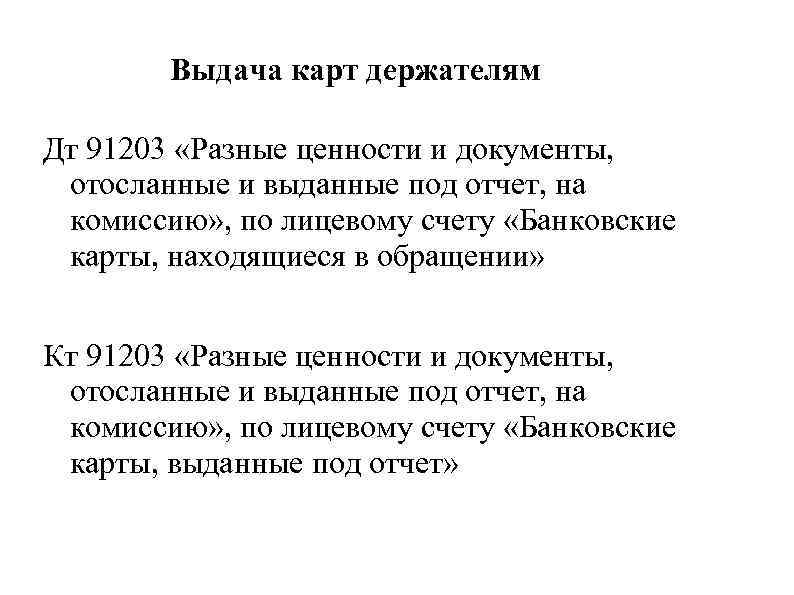 Выдача карт держателям

Дт 91203 «Разные ценности и документы, отосланные и выданные под отчет, на комиссию», по лицевому счету «Банковские карты, находящиеся в обращении»

Кт 91203 «Разные ценности и документы, отосланные и выданные под отчет, на комиссию», по лицевому счету «Банковские карты, выданные под отчет»